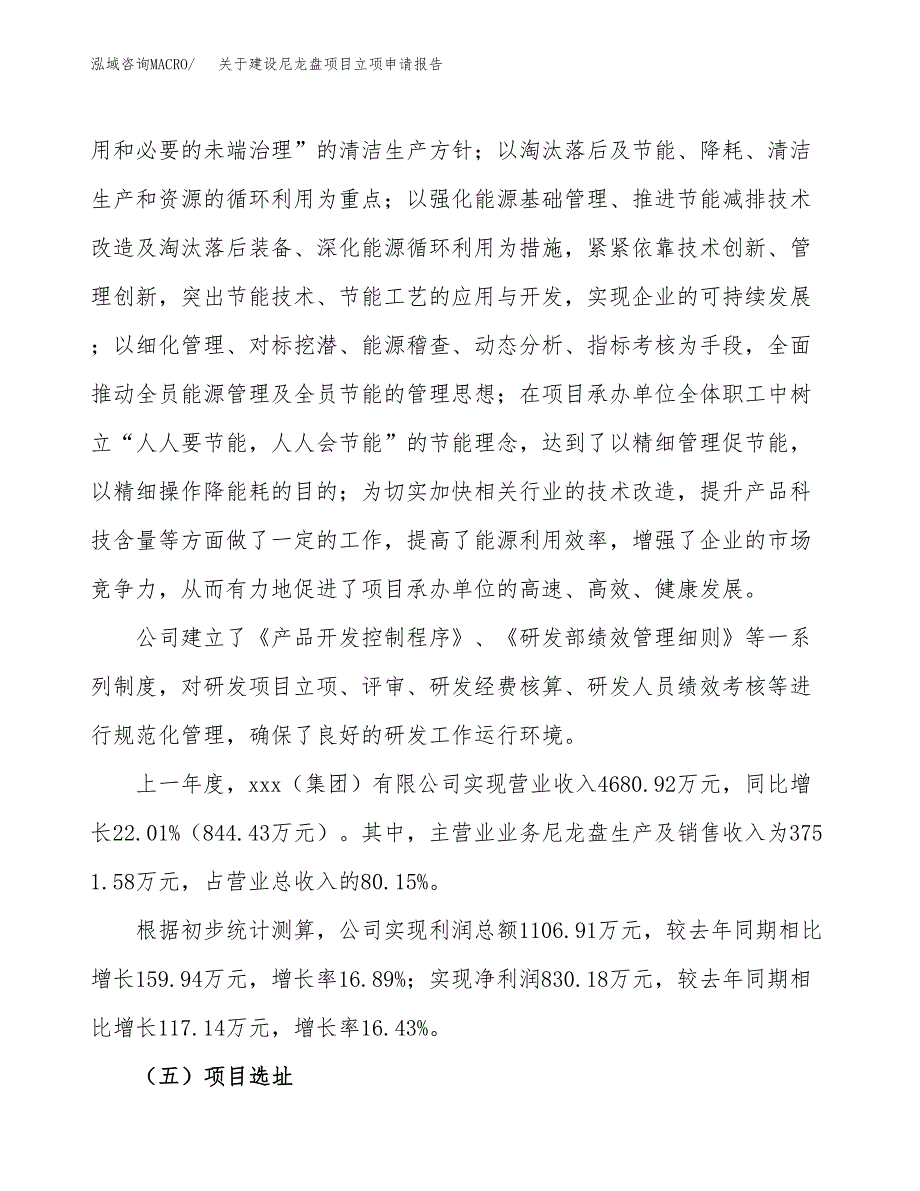 泓域咨询MACRO/　关于建设尼龙盘项目立项申请报告

用和必要的末端治理”的清洁生产方针；以淘汰落后及节能、降耗、清洁生产和资源的循环利用为重点；以强化能源基础管理、推进节能减排技术改造及淘汰落后装备、深化能源循环利用为措施，紧紧依靠技术创新、管理创新，突出节能技术、节能工艺的应用与开发，实现企业的可持续发展；以细化管理、对标挖潜、能源稽查、动态分析、指标考核为手段，全面推动全员能源管理及全员节能的管理思想；在项目承办单位全体职工中树立“人人要节能，人人会节能”的节能理念，达到了以精细管理促节能，以精细操作降能耗的目的；为切实加快相关行业的技术改造，提升产品科技含量等方面做了一定的工作，提高了能源利用效率，增强了企业的市场竞争力，从而有力地促进了项目承办单位的高速、高效、健康发展。

公司建立了《产品开发控制程序》、《研发部绩效管理细则》等一系列制度，对研发项目立项、评审、研发经费核算、研发人员绩效考核等进行规范化管理，确保了良好的研发工作运行环境。

上一年度，xxx（集团）有限公司实现营业收入4680.92万元，同比增长22.01%（844.43万元）。其中，主营业业务尼龙盘生产及销售收入为3751.58万元，占营业总收入的80.15%。

根据初步统计测算，公司实现利润总额1106.91万元，较去年同期相比增长159.94万元，增长率16.89%；实现净利润830.18万元，较去年同期相比增长117.14万元，增长率16.43%。

（五）项目选址